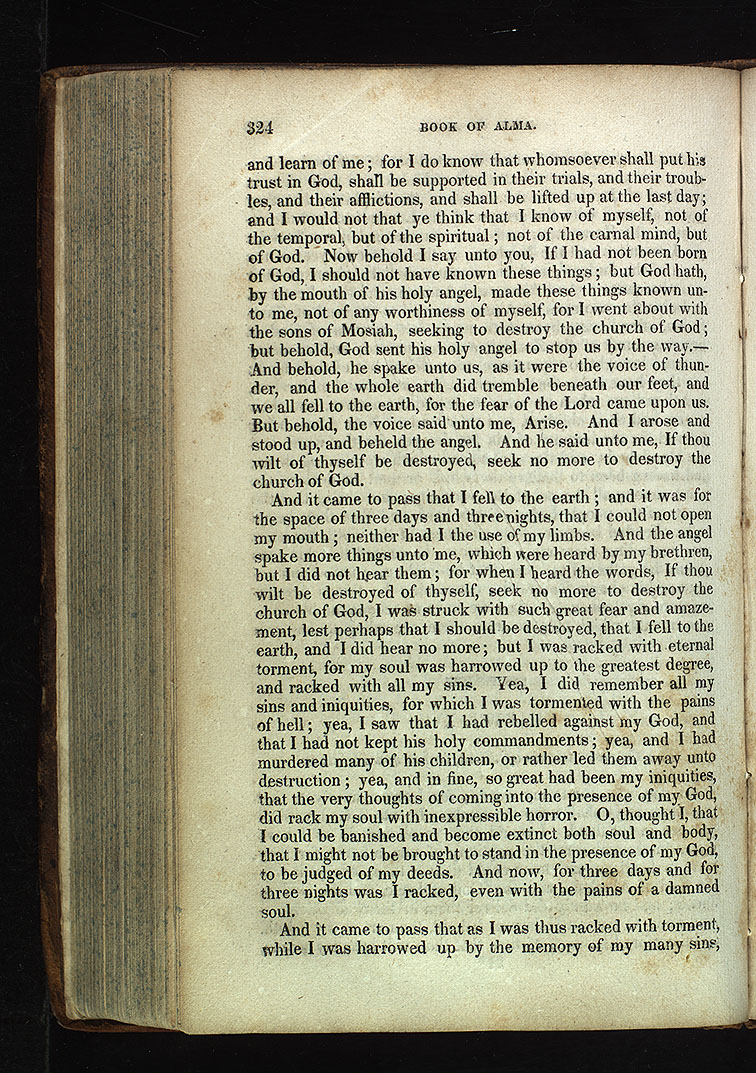 324 BOOK OF ALMA.

and learn of me; for I do know that whomsoever shall put his trust in God, shall be supported in their trials, and their troubles, and their afflictions, and shall be lifted up at the last day; and I would not that ye think that I know of myself, not of the temporal, but of the spiritual; not of the carnal mind, but of God. Now behold I say unto you, If I had not been born of God, I should not have known these things; but God hath, by the mouth of his holy angel, made these things known unto me, not of any worthiness of myself, for I went about with the sons of Mosiah, seeking to destroy the church of God; but behold, God sent his holy angel to stop us by the way.—And behold, he spake unto us, as it were the voice of thunder, and the whole earth did tremble beneath our feet, and we all fell to the earth, for the fear of the Lord came upon us. But behold, the voice said unto me, Arise. And I arose and stood up, and beheld the angel. And he said unto me, If thou wilt of thyself be destroyed, seek no more to destroy the church of God.

And it came to pass that I fell to the earth; and it was for the space of three days and three nights, that I could not open my mouth; neither had I the use of my limbs. And the angel spake more things unto me, which were heard by my brethren, but I did not hear them; for when I heard the words, If thou wilt be destroyed of thyself, seek no more to destroy the church of God, I was struck with such great fear and amazement, lest perhaps that I should be destroyed, that I fell to the earth, and I did hear no more; but I was racked with eternal torment, for my soul was harrowed up to the greatest degree, and racked with all my sins. Yea, I did remember all my sins and iniquities, for which I was tormented with the pains of hell; yea, I saw that I had rebelled against my God, and that I had not kept his holy commandments; yea, and I had murdered many of his children, or rather led them away unto destruction; yea, and in fine, so great had been my iniquities, that the very thoughts of coming into the presence of my God, did rack my soul with inexpressible horror. O, thought I, that I could be banished and become extinct both soul and body, that I might not be brought to stand in the presence of my God, to be judged of my deeds. And now, for three days and for three nights was I racked, even with the pains of a damned soul.

And it came to pass that as I was thus racked with torment, while I was harrowed up by the memory of my many sins,